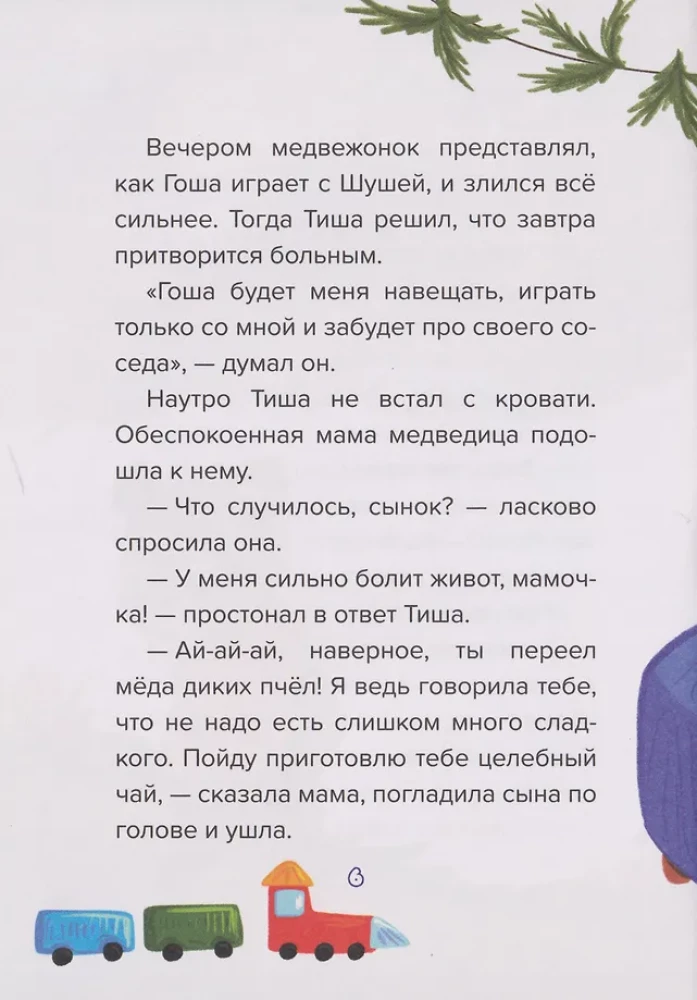 Вечером медвежонок представлял, как Гоша играет с Шушей, и злился всё сильнее. Тогда Тиша решил, что завтра притворится больным.

«Гоша будет меня навещать, играть только со мной и забудет про своего соседа», — думал он.

Наутро Тиша не встал с кровати. Обеспокоенная мама медведица подошла к нему.

— Что случилось, сынок? — ласково спросила она.

— У меня сильно болит живот, мамочка! — простонал в ответ Тиша.

— Ай-ай-ай, наверное, ты переел мёда диких пчёл! Я ведь говорила тебе, что не надо есть слишком много сладкого. Пойду приготовлю тебе целебный чай, — сказала мама, погладила сына по голове и ушла.

6